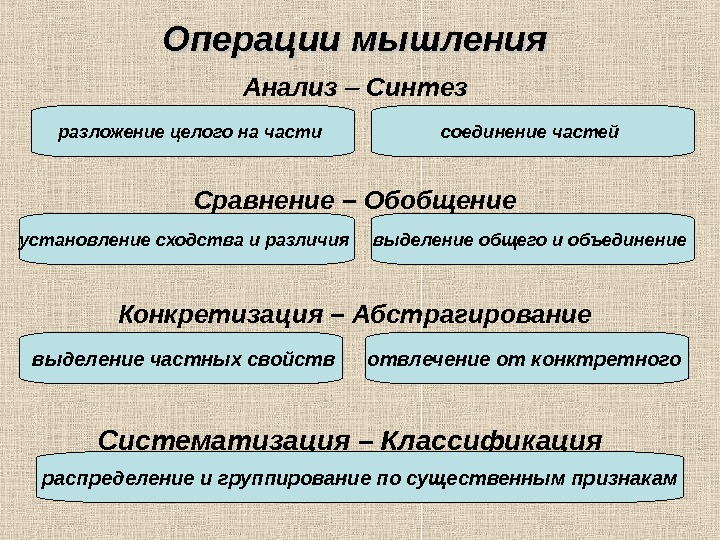 Операции мышления

Анализ – Синтез

разложение целого на части

соединение частей

Сравнение – Обобщение

установление сходства и различия

выделение общего и объединение

Конкретизация – Абстрагирование

выделение частных свойств

отвлечение от конктретного

Систематизация – Классификация

распределение и группирование по существенным признакам